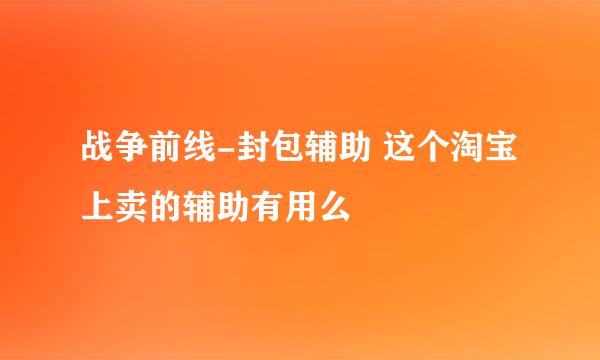 战争前线-封包辅助 这个淘宝上卖的辅助有用么